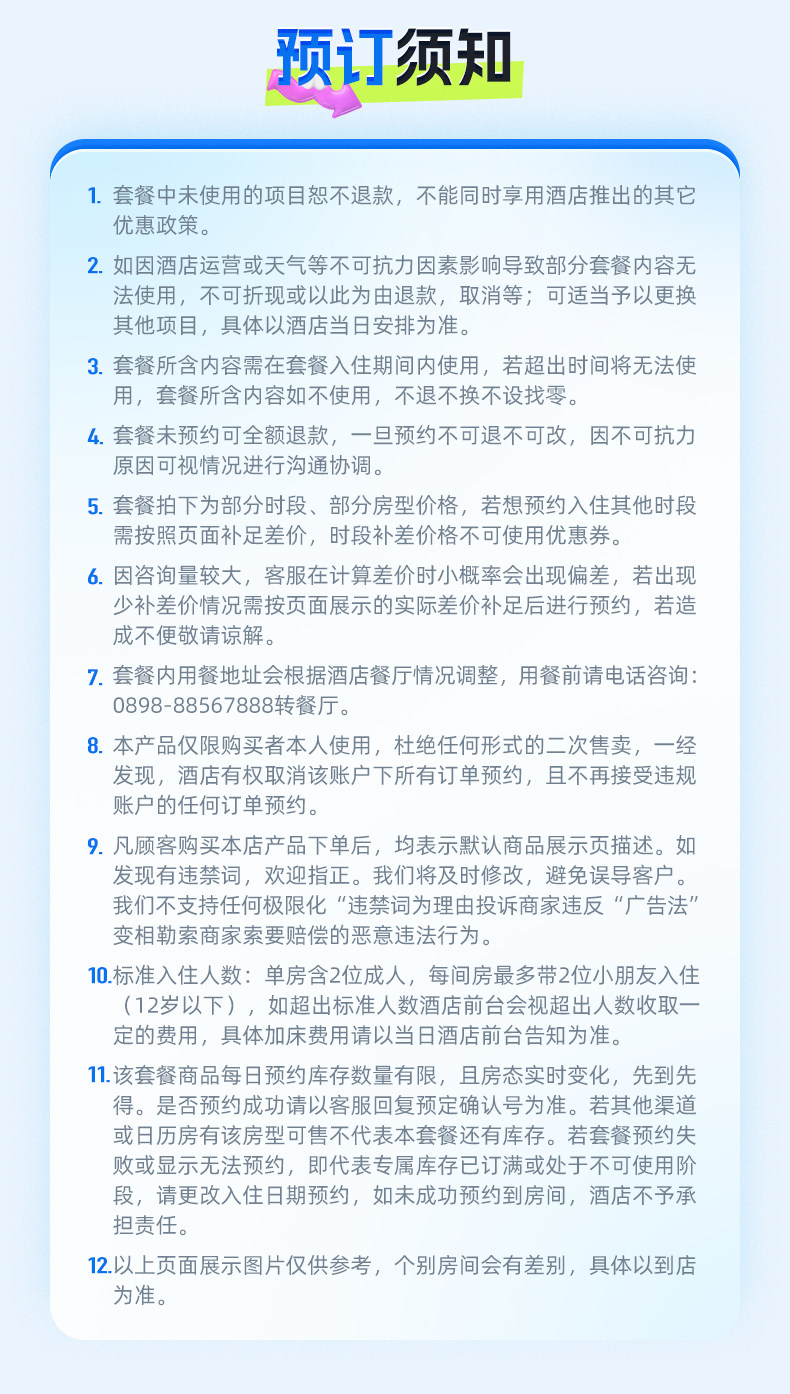 预订须知

1.套餐中未使用的项目恕不退款，不能同时享用酒店推出的其它优惠政策。

2.如因酒店运营或天气等不可抗力因素影响导致部分套餐内容无法使用，不可折现或以此为由退款，取消等；可适当予以更换其他项目，具体以酒店当日安排为准。

3.套餐所含内容需在套餐入住期间内使用，若超出时间将无法使用，套餐所含内容如不使用，不退不换不设找零。

4.套餐未预约可全额退款，一旦预约不可退不可改，因不可抗力原因可视情况进行沟通协调。

5.套餐拍下为部分时段、部分房型价格，若想预约入住其他时段需按照页面补足差价，时段补差价格不可使用优惠券。

6.因咨询量较大，客服在计算差价时小概率会出现偏差，若出现少补差价情况需按页面展示的实际差价补足后进行预约，若造成不便敬请谅解。

7.套餐内用餐地址会根据酒店餐厅情况调整，用餐前请电话咨询：0898-88567888转餐厅。

8.本产品仅限购买者本人使用，杜绝任何形式的二次售卖，一经发现，酒店有权取消该账户下所有订单预约，且不再接受违规账户的任何订单预约。

9.凡顾客购买本店产品下单后，均表示默认商品展示页描述。如发现有违禁词，欢迎指正。我们将及时修改，避免误导客户。我们不支持任何极限化“违禁词为理由投诉商家违反“广告法”变相勒索商家索要赔偿的恶意违法行为。

10.标准入住人数：单房含2位成人，每间房最多带2位小朋友入住（12岁以下），如超出标准人数酒店前台会视超出人数收取一定的费用，具体加床费用请以当日酒店前台告知为准。

11.该套餐商品每日预约库存数量有限，且房态实时变化，先到先得。是否预约成功请以客服回复预定确认号为准。若其他渠道或日历房有该房型可售不代表本套餐还有库存。若套餐预约失败或显示无法预约，即代表专属库存已订满或处于不可使用阶段，请更改入住日期预约，如未成功预约到房间，酒店不予承担责任。

12.以上页面展示图片仅供参考，个别房间会有差别，具体以到店为准。